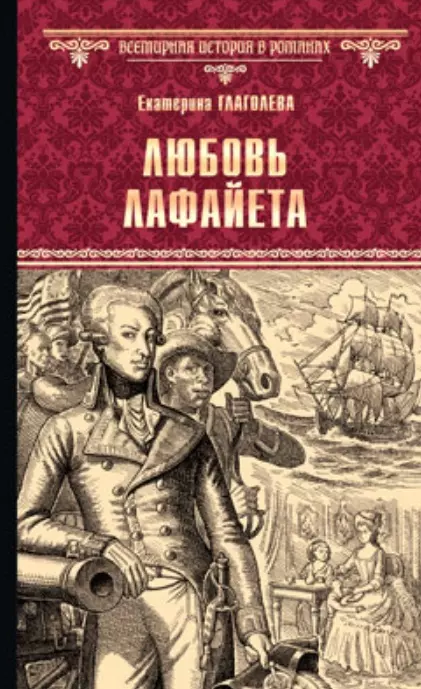 ВСЕМИРНАЯ ИСТОРИЯ В РОМАНАХ

Екатерина ГЛАГОЛЕВА

ЛЮБОВЬ ЛАФАЙЕТА